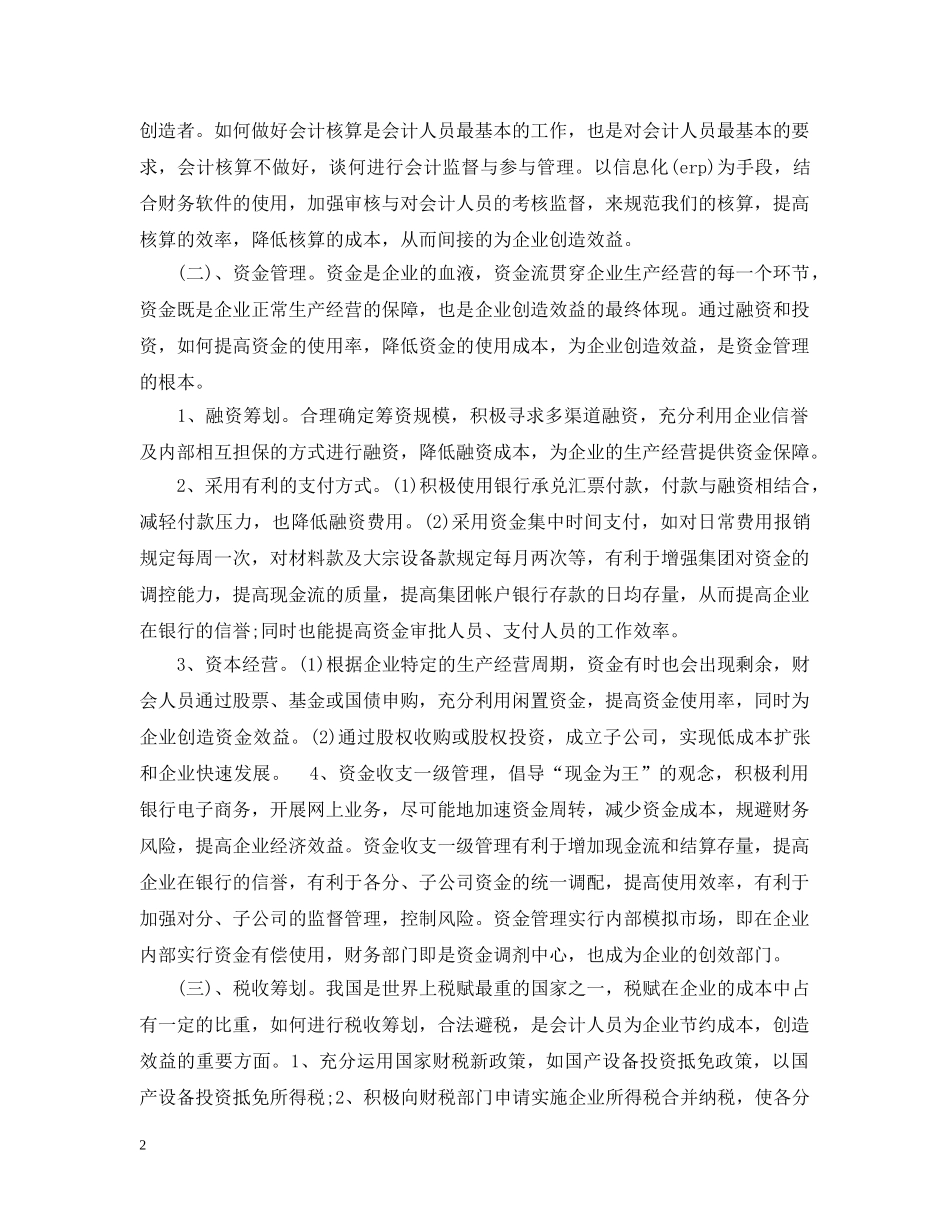 创造者。如何做好会计核算是会计人员最基本的工作，也是对会计人员最基本的要求，会计核算不做好，谈何进行会计监督与参与管理。以信息化(erp)为手段，结合财务软件的使用，加强审核与对会计人员的考核监督，来规范我们的核算，提高核算的效率，降低核算的成本，从而间接的为企业创造效益。

(二)、资金管理。资金是企业的血液，资金流贯穿企业生产经营的每一个环节，资金既是企业正常生产经营的保障，也是企业创造效益的最终体现。通过融资和投资，如何提高资金的使用率，降低资金的使用成本，为企业创造效益，是资金管理的根本。

1、融资筹划。合理确定筹资规模，积极寻求多渠道融资，充分利用企业信誉及内部相互担保的方式进行融资，降低融资成本，为企业的生产经营提供资金保障。

2、采用有利的支付方式。(1)积极使用银行承兑汇票付款，付款与融资相结合，减轻付款压力，也降低融资费用。(2)采用资金集中时间支付，如对日常费用报销规定每周一次，对材料款及大宗设备款规定每月两次等，有利于增强集团对资金的调控能力，提高现金流的质量，提高集团帐户银行存款的日均存量，从而提高企业在银行的信誉;同时也能提高资金审批人员、支付人员的工作效率。

3、资本经营。(1)根据企业特定的生产经营周期，资金有时也会出现剩余，财会人员通过股票、基金或国债申购，充分利用闲置资金，提高资金使用率，同时为企业创造资金效益。(2)通过股权收购或股权投资，成立子公司，实现低成本扩张和企业快速发展。 4、资金收支一级管理，倡导“现金为王”的观念，积极利用银行电子商务，开展网上业务，尽可能地加速资金周转，减少资金成本，规避财务风险，提高企业经济效益。资金收支一级管理有利于增加现金流和结算存量，提高企业在银行的信誉，有利于各分、子公司资金的统一调配，提高使用效率，有利于加强对分、子公司的监督管理，控制风险。资金管理实行内部模拟市场，即在企业内部实行资金有偿使用，财务部门即是资金调剂中心，也成为企业的创效部门。

(三)、税收筹划。我国是世界上税赋最重的国家之一，税赋在企业的成本中占有一定的比重，如何进行税收筹划，合法避税，是会计人员为企业节约成本，创造效益的重要方面。1、充分运用国家财税新政策，如国产设备投资抵免政策，以国产设备投资抵免所得税;2、积极向财税部门申请实施企业所得税合并纳税，使各分

2